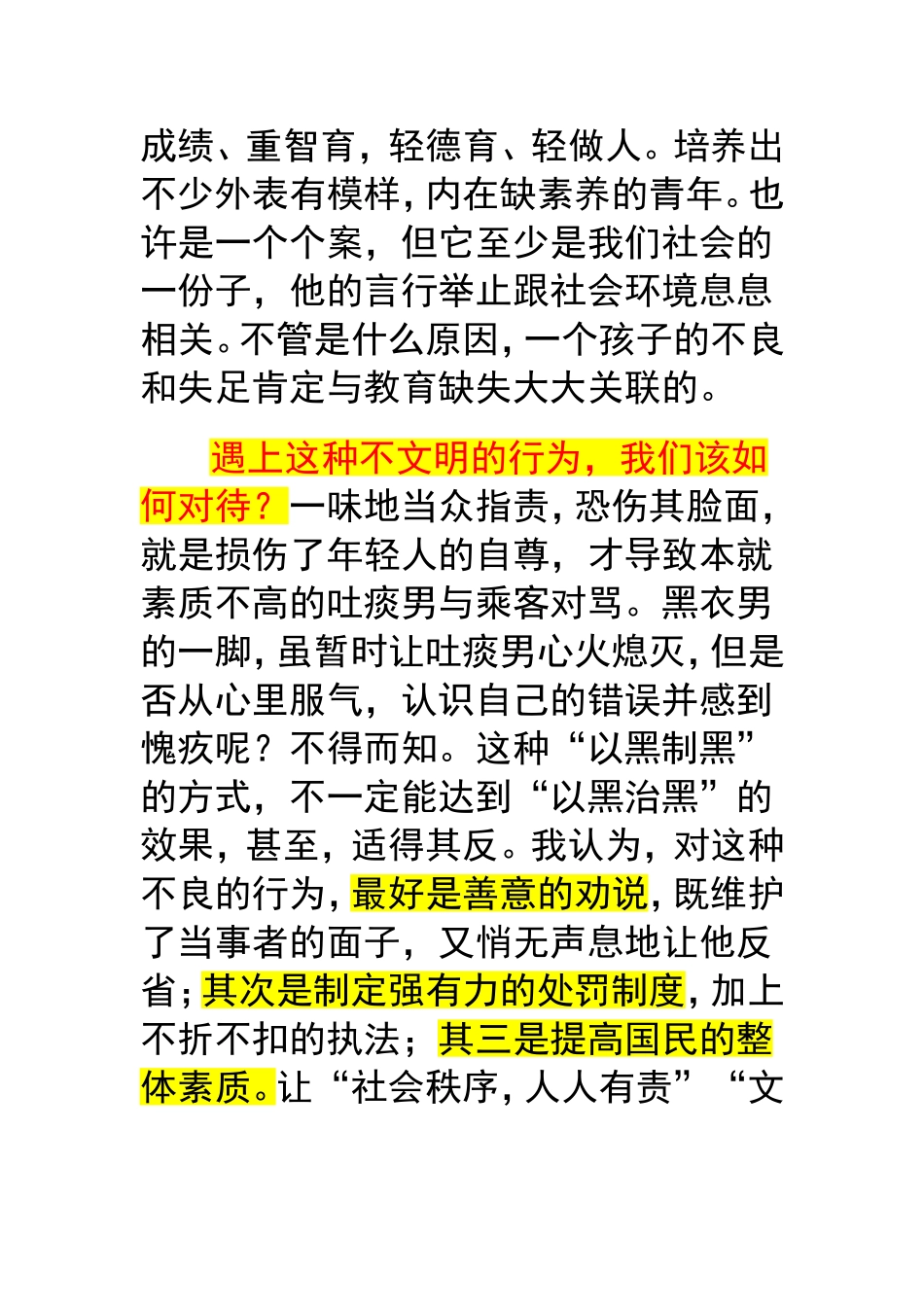 成绩、重智育，轻德育、轻做人。培养出不少外表有模样，内在缺素养的青年。也许是一个个案，但它至少是我们社会的一份子，他的言行举止跟社会环境息息相关。不管是什么原因，一个孩子的不良和失足肯定与教育缺失大大关联的。

遇上这种不文明的行为，我们该如何对待？一味地当众指责，恐伤其脸面，就是损伤了年轻人的自尊，才导致本就素质不高的吐痰男与乘客对骂。黑衣男的一脚，虽暂时让吐痰男心火熄灭，但是否从心里服气，认识自己的错误并感到愧疚呢？不得而知。这种“以黑制黑”的方式，不一定能达到“以黑治黑”的效果，甚至，适得其反。我认为，对这种不良的行为，最好是善意的劝说，既维护了当事者的面子，又悄无声息地让他反省；其次是制定强有力的处罚制度，加上不折不扣的执法；其三是提高国民的整体素质。让“社会秩序，人人有责”“文